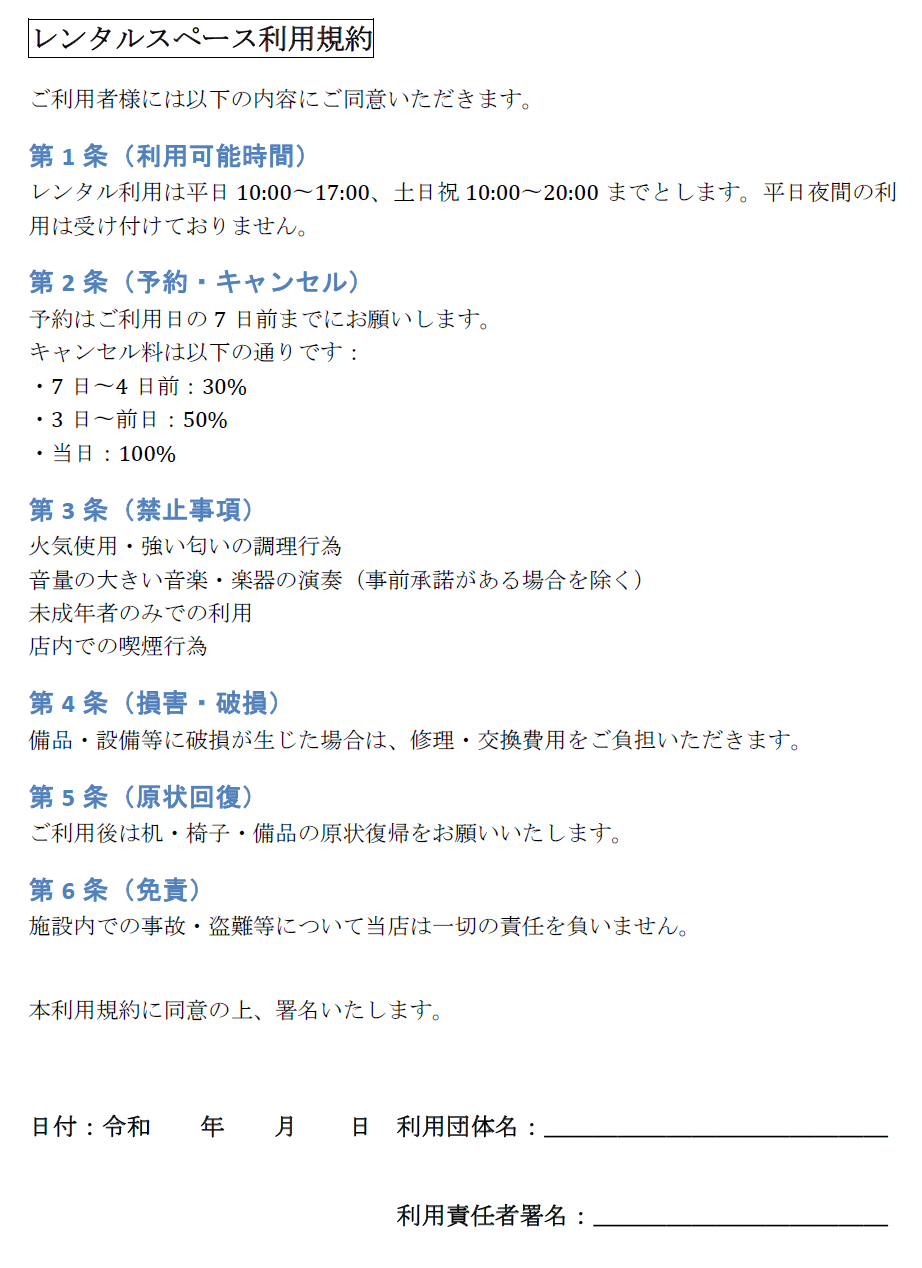 レンタルスペース利用規約

ご利用者様には以下の内容にご同意いただきます。

第1条（利用可能時間）
レンタル利用は平日10:00～17:00、土日祝10:00～20:00までとします。平日夜間の利用は受け付けておりません。

第2条（予約・キャンセル）
予約はご利用日の7日前までにお願いします。
キャンセル料は以下の通りです：
・7日～4日前：30%
・3日～前日：50%
・当日：100%

第3条（禁止事項）
火気使用・強い匂いの調理行為
音量の大きい音楽・楽器の演奏（事前承諾がある場合を除く）
未成年者のみでの利用
店内での喫煙行為

第4条（損害・破損）
備品・設備等に破損が生じた場合は、修理・交換費用をご負担いただきます。

第5条（原状回復）
ご利用後は机・椅子・備品の原状復帰をお願いいたします。

第6条（免責）
施設内での事故・盗難等について当店は一切の責任を負いません。

本利用規約に同意の上、署名いたします。

日付：令和 年 月 日 利用団体名：____

利用責任者署名：____